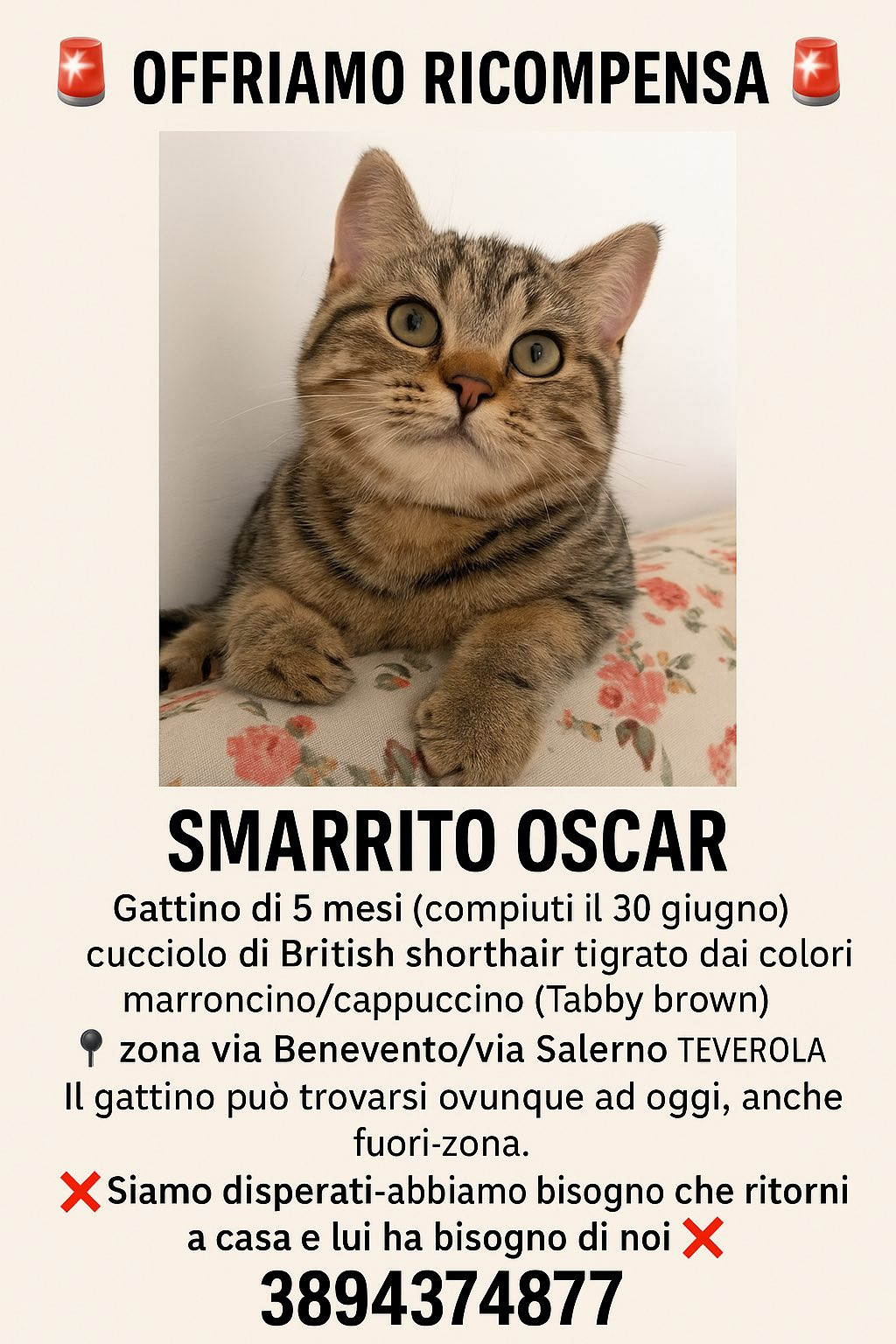 🚨 OFFRIAMO RICOMPENSA 🚨

SMARRITO OSCAR

Gattino di 5 mesi (compiuti il 30 giugno) cucciolo di British shorthair tigrato dai colori marroncino/cappuccino (Tabby brown)

📍 zona via Benevento/via Salerno TEVEROLA

Il gattino può trovarsi ovunque ad oggi, anche fuori-zona.

❌Siamo disperati-abbiamo bisogno che ritorni a casa e lui ha bisogno di noi ❌

3894374877